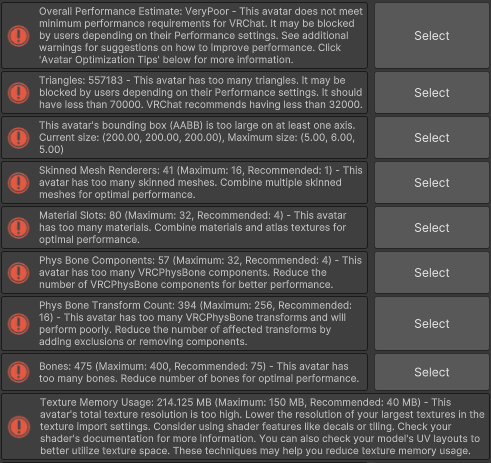 Overall Performance Estimate: VeryPoor - This avatar does not meet minimum performance requirements for VRChat. It may be blocked by users depending on their Performance settings. See additional warnings for suggestions on how to improve performance. Click 'Avatar Optimization Tips' below for more information.

Select

Triangles: 557183 - This avatar has too many triangles. It may be blocked by users depending on their Performance settings. It should have less than 70000. VRChat recommends having less than 32000.

Select

This avatar's bounding box (AABB) is too large on at least one axis. Current size: (200.00, 200.00, 200.00), Maximum size: (5.00, 6.00, 5.00)

Select

Skinned Mesh Renderers: 41 (Maximum: 16, Recommended: 1) - This avatar has too many skinned meshes. Combine multiple skinned meshes for optimal performance.

Select

Material Slots: 80 (Maximum: 32, Recommended: 4) - This avatar has too many materials. Combine materials and atlas textures for optimal performance.

Select

Phys Bone Components: 57 (Maximum: 32, Recommended: 4) - This avatar has too many VRCPhysBone components. Reduce the number of VRCPhysBone components for better performance.

Select

Phys Bone Transform Count: 394 (Maximum: 256, Recommended: 16) - This avatar has too many VRCPhysBone transforms and will perform poorly. Reduce the number of affected transforms by adding exclusions or removing components.

Select

Bones: 475 (Maximum: 400, Recommended: 75) - This avatar has too many bones. Reduce number of bones for optimal performance.

Select

Texture Memory Usage: 214.125 MB (Maximum: 150 MB, Recommended: 40 MB) - This avatar's total texture resolution is too high. Lower the resolution of your largest textures in the texture import settings. Consider using shader features like decals or tiling. Check your shader's documentation for more information. You can also check your model's UV layouts to better utilize texture space. These techniques may help you reduce texture memory usage.